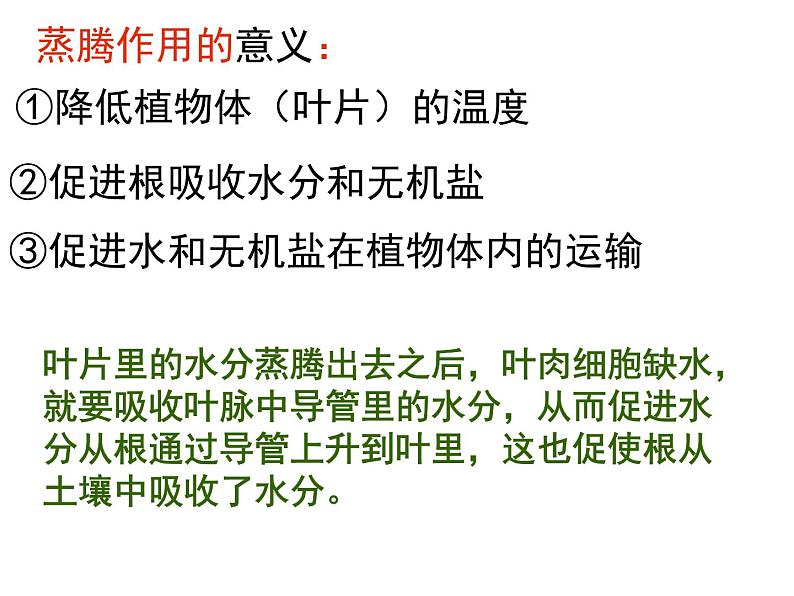 蒸腾作用的意义：

①降低植物体（叶片）的温度

②促进根吸收水分和无机盐

③促进水和无机盐在植物体内的运输

叶片里的水分蒸腾出去之后，叶肉细胞缺水，就要吸收叶脉中导管里的水分，从而促进水分从根通过导管上升到叶里，这也促使根从土壤中吸收了水分。